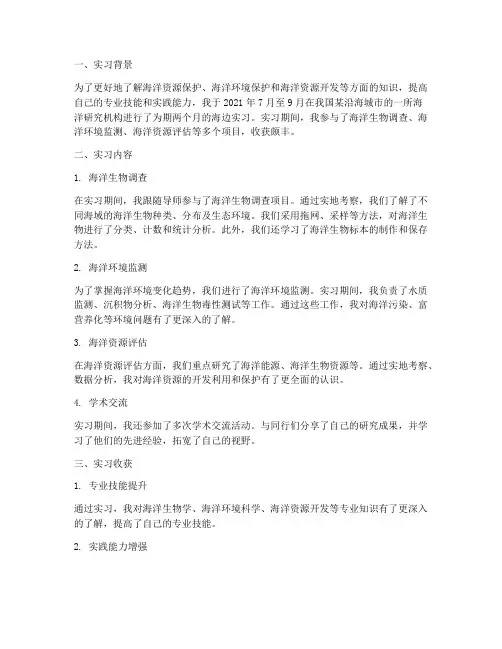 一、实习背景

为了更好地了解海洋资源保护、海洋环境保护和海洋资源开发等方面的知识，提高自己的专业技能和实践能力，我于 2021 年 7 月至 9 月在我国某沿海城市的一所海洋研究机构进行了为期两个月的海边实习。实习期间，我参与了海洋生物调查、海洋环境监测、海洋资源评估等多个项目，收获颇丰。

二、实习内容

1. 海洋生物调查

在实习期间，我跟随导师参与了海洋生物调查项目。通过实地考察，我们了解了不同海域的海洋生物种类、分布及生态环境。我们采用拖网、采样等方法，对海洋生物进行了分类、计数和统计分析。此外，我们还学习了海洋生物标本的制作和保存方法。

2. 海洋环境监测

为了掌握海洋环境变化趋势，我们进行了海洋环境监测。实习期间，我负责了水质监测、沉积物分析、海洋生物毒性测试等工作。通过这些工作，我对海洋污染、富营养化等环境问题有了更深入的了解。

3. 海洋资源评估

在海洋资源评估方面，我们重点研究了海洋能源、海洋生物资源等。通过实地考察、数据分析，我对海洋资源的开发利用和保护有了更全面的认识。

4. 学术交流

实习期间，我还参加了多次学术交流活动。与同行们分享了自己的研究成果，并学习了他们的先进经验，拓宽了自己的视野。

三、实习收获

1. 专业技能提升

通过实习，我对海洋生物学、海洋环境科学、海洋资源开发等专业知识有了更深入的了解，提高了自己的专业技能。

2. 实践能力增强